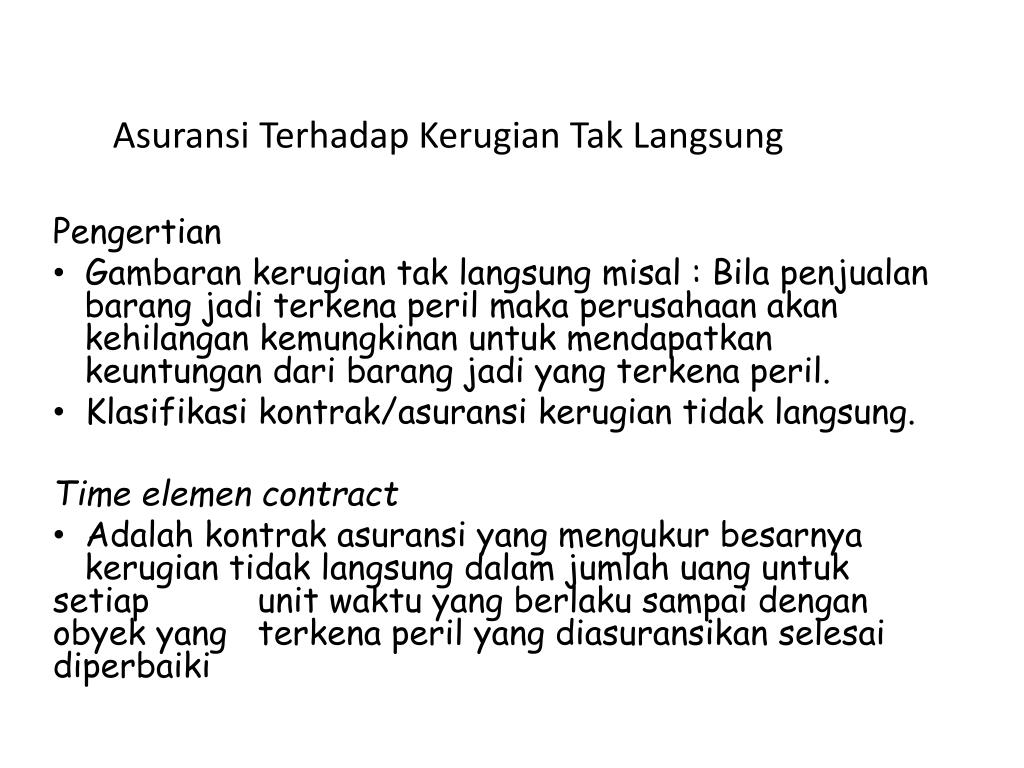 Asuransi Terhadap Kerugian Tak Langsung

Pengertian

• Gambaran kerugian tak langsung misal : Bila penjualan barang jadi terkena peril maka perusahaan akan kehilangan kemungkinan untuk mendapatkan keuntungan dari barang jadi yang terkena peril.
• Klasifikasi kontrak/asuransi kerugian tidak langsung.

Time elemen contract

• Adalah kontrak asuransi yang mengukur besarnya kerugian tidak langsung dalam jumlah uang untuk setiap unit waktu yang berlaku sampai dengan obyek yang terkena peril yang diasuransikan selesai diperbaiki